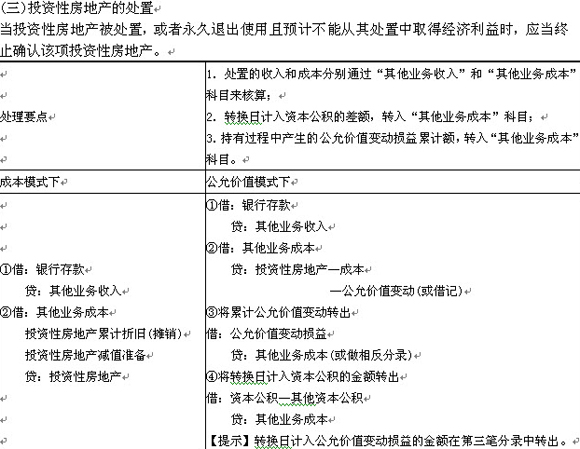 (三)投资性房地产的处置

当投资性房地产被处置，或者永久退出使用且预计不能从其处置中取得经济利益时，应当终止确认该项投资性房地产。

| 处理要点 | 1. 处置的收入和成本分别通过“其他业务收入”和“其他业务成本”科目来核算；<br>2. 转换日计入资本公积的差额，转入“其他业务成本”科目；<br>3. 持有过程中产生的公允价值变动损益累计额，转入“其他业务成本”科目。 |
|---|---|
| 成本模式下 | 公允价值模式下 |
| ①借：银行存款<br>贷：其他业务收入<br>②借：其他业务成本<br>投资性房地产累计折旧(摊销)<br>投资性房地产减值准备<br>贷：投资性房地产 | ①借：银行存款<br>贷：其他业务收入<br>②借：其他业务成本<br>贷：投资性房地产—成本<br>—公允价值变动(或借记)<br>③将累计公允价值变动转出<br>借：公允价值变动损益<br>贷：其他业务成本(或做相反分录)<br>④将转换日计入资本公积的金额转出<br>借：资本公积—其他资本公积<br>贷：其他业务成本<br>【提示】转换日计入公允价值变动损益的金额在第三笔分录中转出。 |